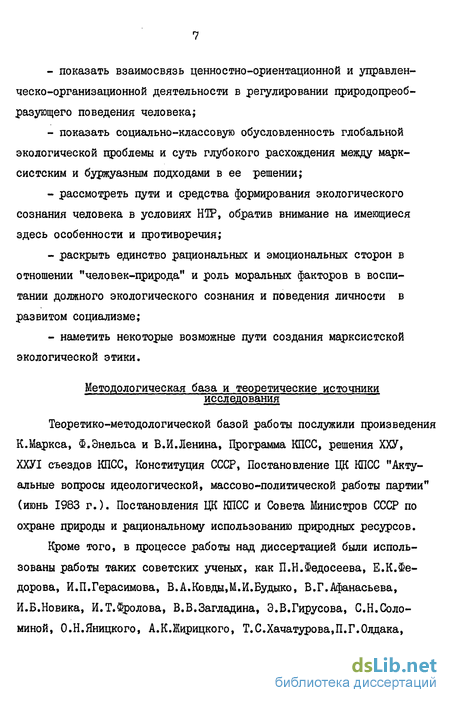 7

- показать взаимосвязь ценностно-ориентационной и управленческо-организационной деятельности в регулировании природопреобразующего поведения человека;

- показать социально-классовую обусловленность глобальной экологической проблемы и суть глубокого расхождения между марксистским и буржуазным подходами в ее решении;

- рассмотреть пути и средства формирования экологического сознания человека в условиях НТР, обратив внимание на имеющиеся здесь особенности и противоречия;

- раскрыть единство рациональных и эмоциональных сторон в отношении "человек-природа" и роль моральных факторов в воспитании должного экологического сознания и поведения личности в развитом социализме;

- наметить некоторые возможные пути создания марксистской экологической этики.

Методологическая база и теоретические источники исследования

Теоретико-методологической базой работы послужили произведения К.Маркса, Ф.Энельса и В.И.Ленина, Программа КПСС, решения ХХУ, ХХУI съездов КПСС, Конституция СССР, Постановление ЦК КПСС "Актуальные вопросы идеологической, массово-политической работы партии" (июнь 1983 г.). Постановления ЦК КПСС и Совета Министров СССР по охране природы и рациональному использованию природных ресурсов.

Кроме того, в процессе работы над диссертацией были использованы работы таких советских ученых, как П.Н.Федосеева, Е.К.Федорова, И.П.Герасимова, В.А.Ковды,М.И.Будыко, В.Г.Афанасьева, И.Б.Новика, И.Т.Фролова, В.В.Загладина, Э.В.Гирусова, С.Н.Соломиной, О.Н.Яницкого, А.К.Жирицкого, Т.С.Хачатурова,П.Г.Олдака,

dsLib.net
библиотека диссертаций